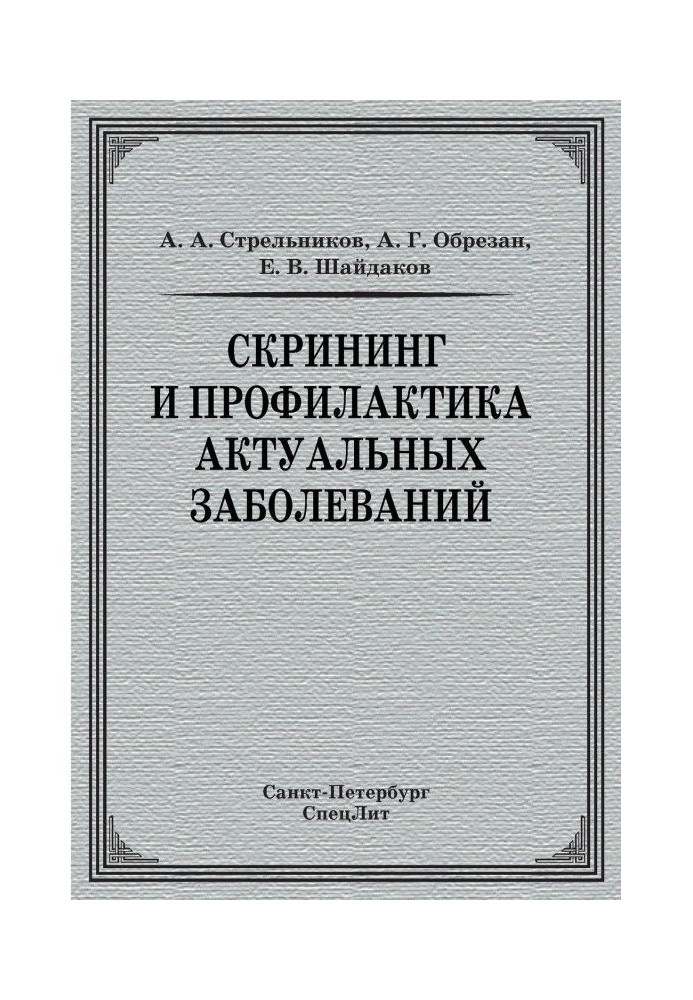 А. А. Стрельников, А. Г. Обрезан, Е. В. Шайдаков

СКРИНИНГ И ПРОФИЛАКТИКА АКТУАЛЬНЫХ ЗАБОЛЕВАНИЙ

Санкт-Петербург
СпецЛит